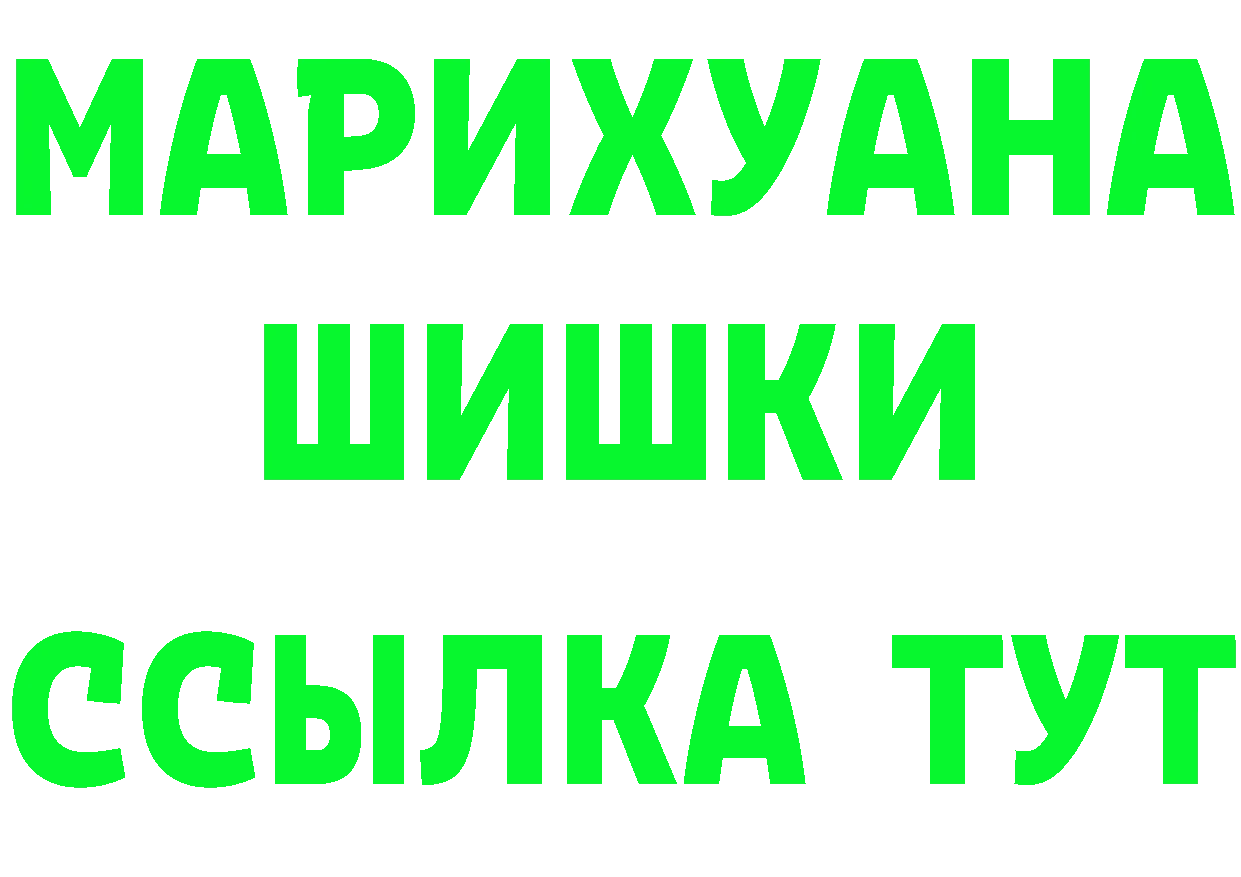 МАРИХУАНА
ШИШКИ
ССЫЛКА ТУТ